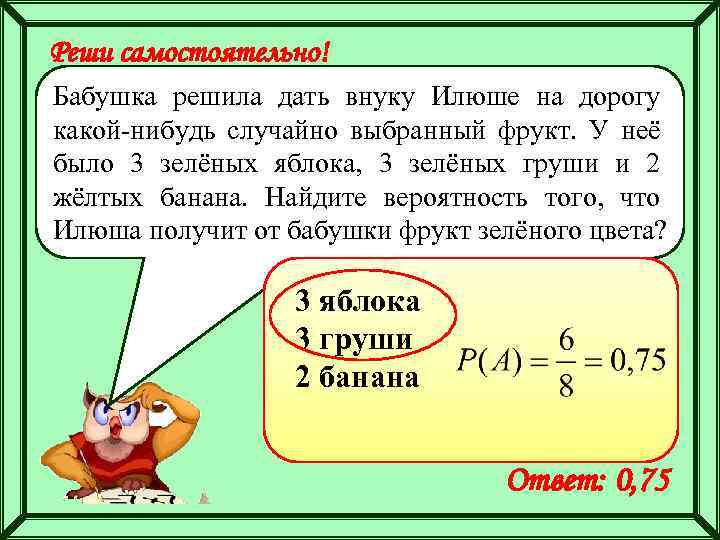 Реши самостоятельно!

Бабушка решила дать внуку Илюше на дорогу какой-нибудь случайно выбранный фрукт. У неё было 3 зелёных яблока, 3 зелёных груши и 2 жёлтых банана. Найдите вероятность того, что Илюша получит от бабушки фрукт зелёного цвета?

3 яблока
3 груши
2 банана

$P(A) = \frac{6}{8} = 0,75$

Ответ: 0,75